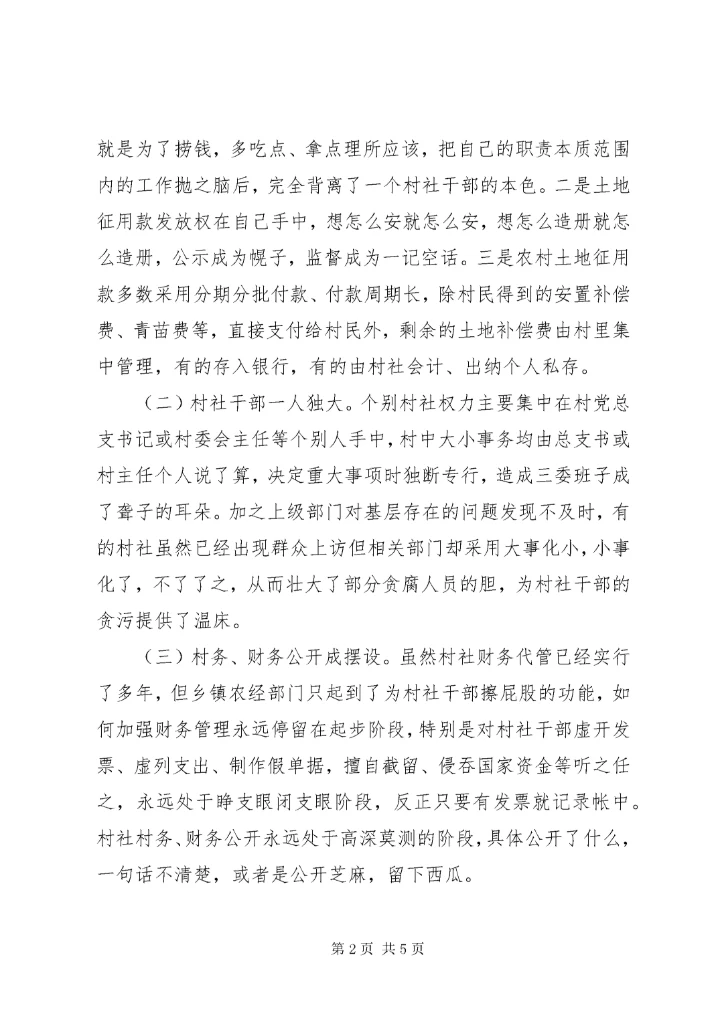 就是为了捞钱，多吃点、拿点理所应该，把自己的职责本质范围内的工作抛之脑后，完全背离了一个村社干部的本色。二是土地征用款发放权在自己手中，想怎么安就怎么安，想怎么造册就怎么造册，公示成为幌子，监督成为一记空话。三是农村土地征用款多数采用分期分批付款、付款周期长，除村民得到的安置补偿费、青苗费等，直接支付给村民外，剩余的土地补偿费由村里集中管理，有的存入银行，有的由村社会计、出纳个人私存。

（二）村社干部一人独大。个别村社权力主要集中在村党总支书记或村委会主任等个别人手中，村中大小事务均由总支书或村主任个人说了算，决定重大事项时独断专行，造成三委班子成了聋子的耳朵。加之上级部门对基层存在的问题发现不及时，有的村社虽然已经出现群众上访但相关部门却采用大事化小，小事化了，不了了之，从而壮大了部分贪腐人员的胆，为村社干部的贪污提供了温床。

（三）村务、财务公开成摆设。虽然村社财务代管已经实行了多年，但乡镇农经部门只起到了为村社干部擦屁股的功能，如何加强财务管理永远停留在起步阶段，特别是对村社干部虚开发票、虚列支出、制作假单据，擅自截留、侵吞国家资金等听之任之，永远处于睁支眼闭支眼阶段，反正只要有发票就记录帐中。村社村务、财务公开永远处于高深莫测的阶段，具体公开了什么，一句话不清楚，或者是公开芝麻，留下西瓜。

第 2 页 共 5 页